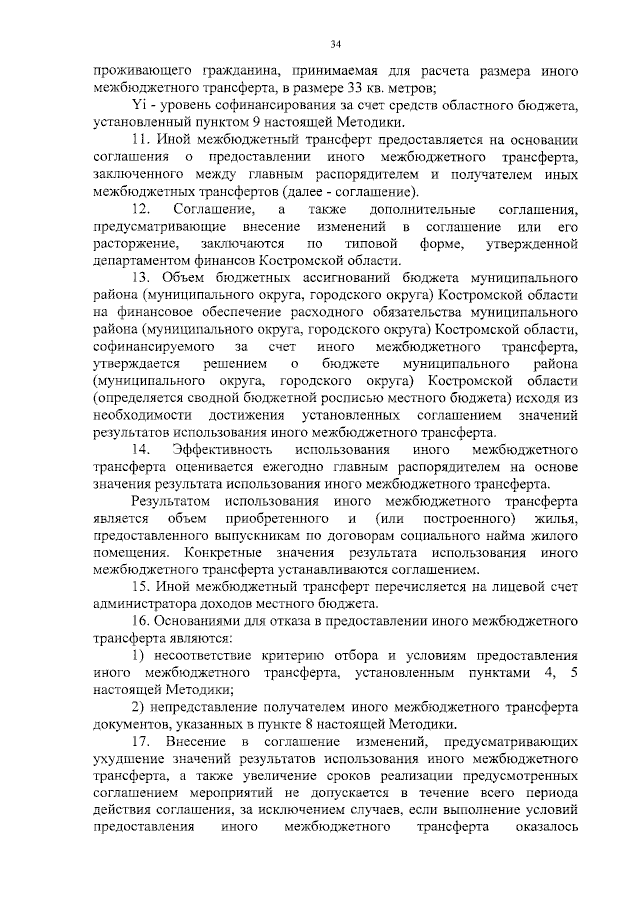 34

проживающего гражданина, принимаемая для расчета размера иного межбюджетного трансферта, в размере 33 кв. метров;

Yi - уровень софинансирования за счет средств областного бюджета, установленный пунктом 9 настоящей Методики.

11. Иной межбюджетный трансферт предоставляется на основании соглашения о предоставлении иного межбюджетного трансферта, заключенного между главным распорядителем и получателем иных межбюджетных трансфертов (далее - соглашение).

12. Соглашение, а также дополнительные соглашения, предусматривающие внесение изменений в соглашение или его расторжение, заключаются по типовой форме, утвержденной департаментом финансов Костромской области.

13. Объем бюджетных ассигнований бюджета муниципального района (муниципального округа, городского округа) Костромской области на финансовое обеспечение расходного обязательства муниципального района (муниципального округа, городского округа) Костромской области, софинансируемого за счет иного межбюджетного трансферта, утверждается решением о бюджете муниципального района (муниципального округа, городского округа) Костромской области (определяется сводной бюджетной росписью местного бюджета) исходя из необходимости достижения установленных соглашением значений результатов использования иного межбюджетного трансферта.

14. Эффективность использования иного межбюджетного трансферта оценивается ежегодно главным распорядителем на основе значения результата использования иного межбюджетного трансферта.

Результатом использования иного межбюджетного трансферта является объем приобретенного и (или построенного) жилья, предоставленного выпускникам по договорам социального найма жилого помещения. Конкретные значения результата использования иного межбюджетного трансферта устанавливаются соглашением.

15. Иной межбюджетный трансферт перечисляется на лицевой счет администратора доходов местного бюджета.

16. Основаниями для отказа в предоставлении иного межбюджетного трансферта являются:

1) несоответствие критерию отбора и условиям предоставления иного межбюджетного трансферта, установленным пунктами 4, 5 настоящей Методики;

2) непредставление получателем иного межбюджетного трансферта документов, указанных в пункте 8 настоящей Методики.

17. Внесение в соглашение изменений, предусматривающих ухудшение значений результатов использования иного межбюджетного трансферта, а также увеличение сроков реализации предусмотренных соглашением мероприятий не допускается в течение всего периода действия соглашения, за исключением случаев, если выполнение условий предоставления иного межбюджетного трансферта оказалось